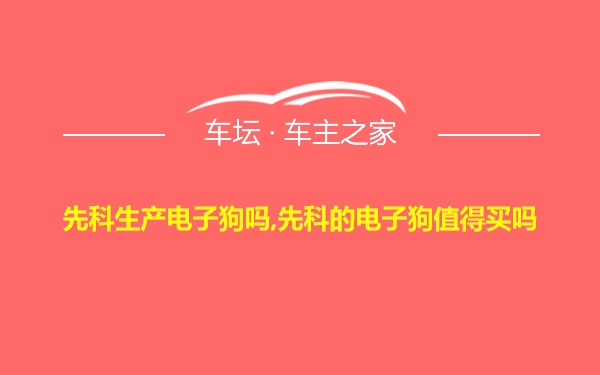 车坛 · 车主之家

先科生产电子狗吗,先科的电子狗值得买吗